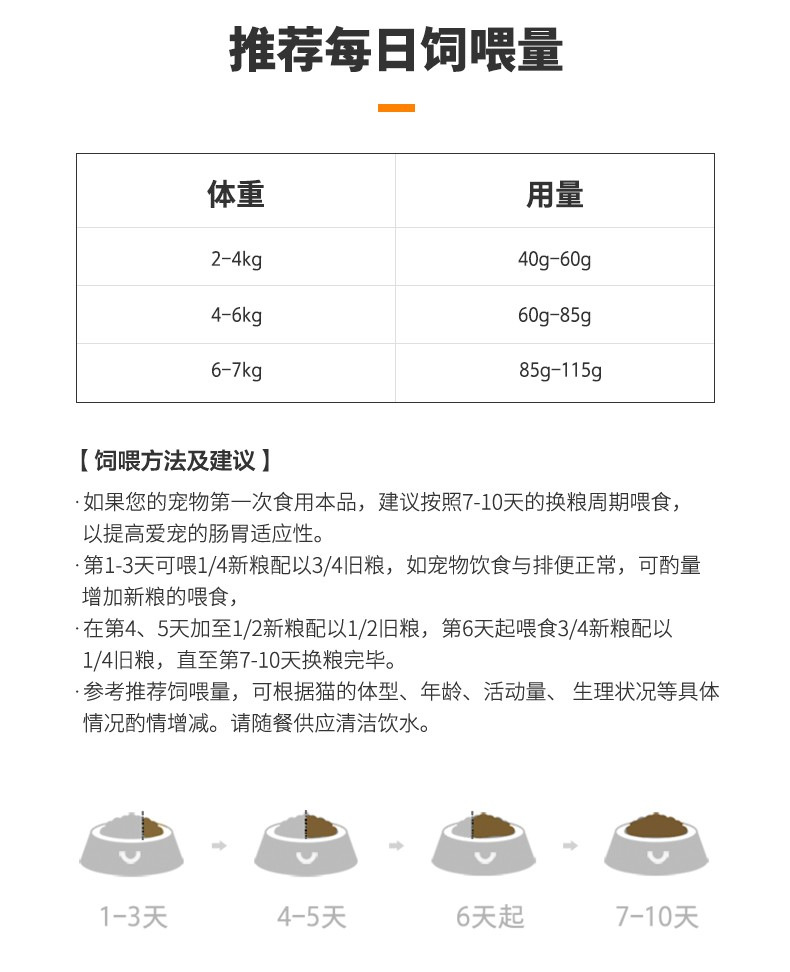 推荐每日饲喂量

| 体重 | 用量 |
|---|---|
| 2-4kg | 40g-60g |
| 4-6kg | 60g-85g |
| 6-7kg | 85g-115g |

【 饲喂方法及建议 】

· 如果您的宠物第一次食用本品，建议按照7-10天的换粮周期喂食，以提高爱宠的肠胃适应性。
· 第1-3天可喂1/4新粮配以3/4旧粮，如宠物饮食与排便正常，可酌量增加新粮的喂食，
· 在第4、5天加至1/2新粮配以1/2旧粮，第6天起喂食3/4新粮配以1/4旧粮，直至第7-10天换粮完毕。
· 参考推荐饲喂量，可根据猫的体型、年龄、活动量、 生理状况等具体情况酌情增减。请随餐供应清洁饮水。

1-3天 4-5天 6天起 7-10天